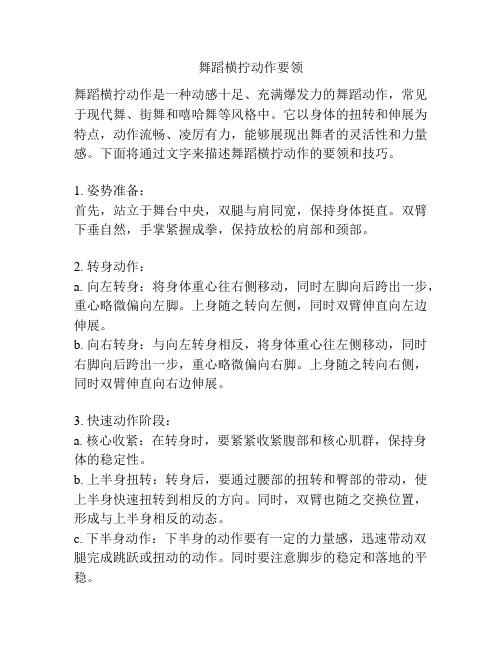 舞蹈横拧动作要领

舞蹈横拧动作是一种动感十足、充满爆发力的舞蹈动作，常见于现代舞、街舞和嘻哈舞等风格中。它以身体的扭转和伸展为特点，动作流畅、凌厉有力，能够展现出舞者的灵活性和力量感。下面将通过文字来描述舞蹈横拧动作的要领和技巧。

1. 姿势准备：
首先，站立于舞台中央，双腿与肩同宽，保持身体挺直。双臂下垂自然，手掌紧握成拳，保持放松的肩部和颈部。

2. 转身动作：
a. 向左转身：将身体重心往右侧移动，同时左脚向后跨出一步，重心略微偏向左脚。上身随之转向左侧，同时双臂伸直向左边伸展。
b. 向右转身：与向左转身相反，将身体重心往左侧移动，同时右脚向后跨出一步，重心略微偏向右脚。上身随之转向右侧，同时双臂伸直向右边伸展。

3. 快速动作阶段：
a. 核心收紧：在转身时，要紧紧收紧腹部和核心肌群，保持身体的稳定性。
b. 上半身扭转：转身后，要通过腰部的扭转和臀部的带动，使上半身快速扭转到相反的方向。同时，双臂也随之交换位置，形成与上半身相反的动态。
c. 下半身动作：下半身的动作要有一定的力量感，迅速带动双腿完成跳跃或扭动的动作。同时要注意脚步的稳定和落地的平稳。